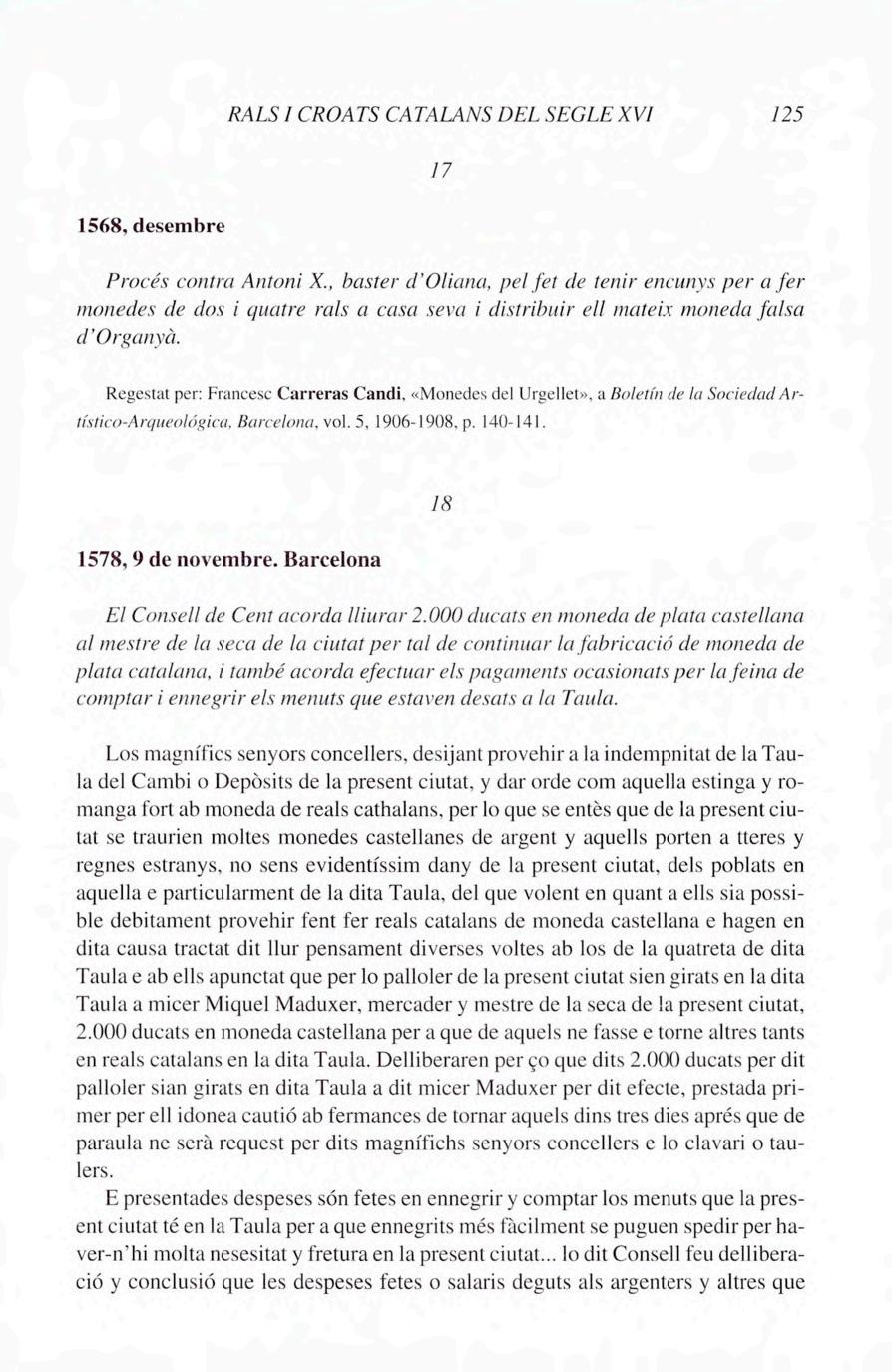 RALS I CROATS CATALANS DEL SEGLE XVI 125

17

1568, desembre

Procés contra Antoni X., baster d'Oliana, pel fet de tenir encunys per a fer monedes de dos i quatre rals a casa seva i distribuir ell mateix moneda falsa d'Organyà.

Regestat per: Francesc Carreras Candi, «Monedes del Urgellet», a Boletín de la Sociedad Artístico-Arqueológica, Barcelona, vol. 5, 1906-1908, p. 140-141.

18

1578, 9 de novembre. Barcelona

El Consell de Cent acorda lliurar 2.000 ducats en moneda de plata castellana al mestre de la seca de la ciutat per tal de continuar la fabricació de moneda de plata catalana, i també acorda efectuar els pagaments ocasionats per la feina de comptar i ennegrir els menuts que estaven desats a la Taula.

Los magnífics senyors concellers, desijant provehir a la indempnitat de la Taula del Cambi o Depòsits de la present ciutat, y dar orde com aquella estinga y romanga fort ab moneda de reals cathalans, per lo que se entès que de la present ciutat se traurien moltes monedes castellanes de argent y aquells porten a tteres y regnes estranys, no sens evidentíssim dany de la present ciutat, dels poblats en aquella e particularment de la dita Taula, del que volent en quant a ells sia possible debitament provehir fent fer reals catalans de moneda castellana e hagen en dita causa tractat dit llur pensament diverses voltes ab los de la quatreta de dita Taula e ab ells apunctat que per lo palloler de la present ciutat sien girats en la dita Taula a micer Miquel Maduxer, mercader y mestre de la seca de la present ciutat, 2.000 ducats en moneda castellana per a que de aquels ne fasse e torne altres tants en reals catalans en la dita Taula. Delliberaren per ço que dits 2.000 ducats per dit palloler sian girats en dita Taula a dit micer Maduxer per dit efecte, prestada primer per ell idonea cautió ab fermances de tornar aquels dins tres dies aprés que de paraula ne serà request per dits magnífichs senyors concellers e lo clavari o taulers.

E presentades despeses són fetes en ennegrir y comptar los menuts que la present ciutat té en la Taula per a que ennegrits més fàcilment se puguen spedir per haver-n'hi molta nesesitat y fretura en la present ciutat... lo dit Consell feu delliberació y conclusió que les despeses fetes o salaris deguts als argenters y altres que